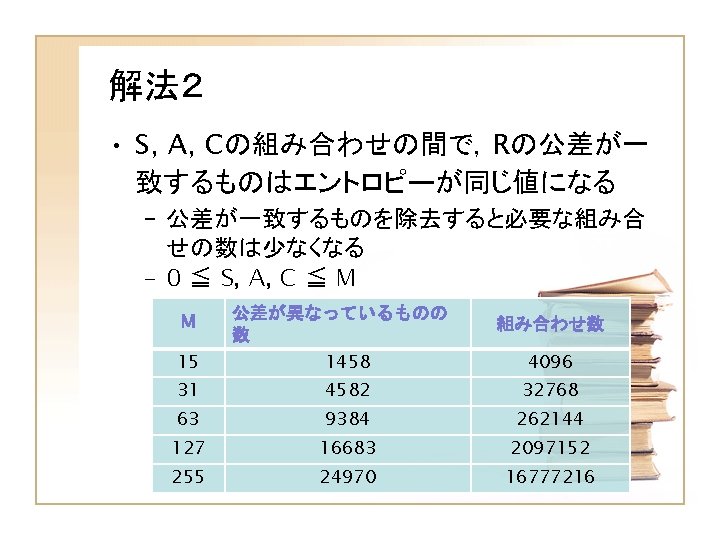 解法2

• S, A, Cの組み合わせの間で, Rの公差が一致するものはエントロピーが同じ値になる

- 公差が一致するものを除去すると必要な組み合せの数は少なくなる
- $0 \leqq S, A, C \leqq M$

| M | 公差が異なっているものの数 | 組み合わせ数 |
|---|---|---|
| 15 | 1458 | 4096 |
| 31 | 4582 | 32768 |
| 63 | 9384 | 262144 |
| 127 | 16683 | 2097152 |
| 255 | 24970 | 16777216 |